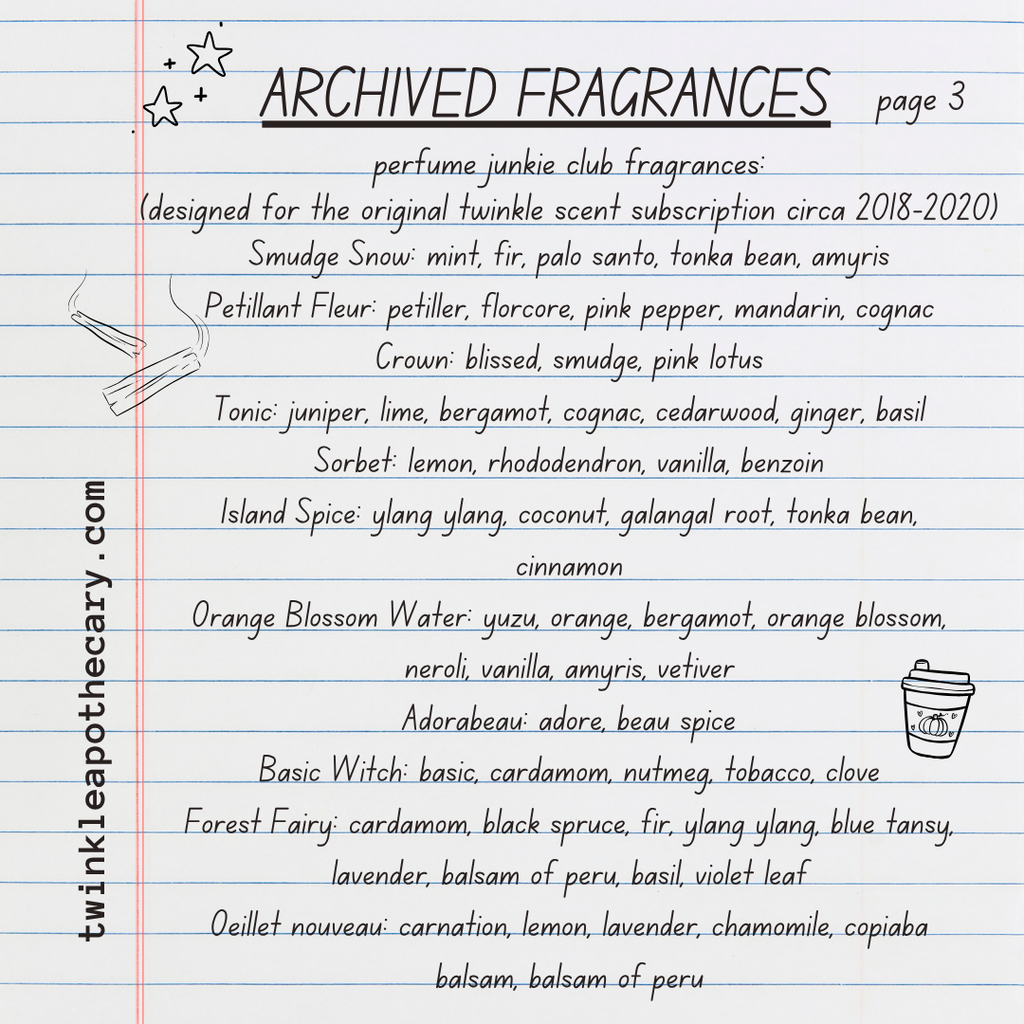 ARCHIVED FRAGRANCES page 3

perfume junkie club fragrances:
(designed for the original twinkle scent subscription circa 2018-2020)

Smudge Snow: mint, fir, palo santo, tonka bean, amyris

Petillant Fleur: petiller, florcore, pink pepper, mandarin, cognac

Crown: blissed, smudge, pink lotus

Tonic: juniper, lime, bergamot, cognac, cedarwood, ginger, basil

Sorbet: lemon, rhododendron, vanilla, benzoin

Island Spice: ylang ylang, coconut, galangal root, tonka bean, cinnamon

Orange Blossom Water: yuzu, orange, bergamot, orange blossom, neroli, vanilla, amyris, vetiver

Adorabeau: adore, beau spice

Basic Witch: basic, cardamom, nutmeg, tobacco, clove

Forest Fairy: cardamom, black spruce, fir, ylang ylang, blue tansy, lavender, balsam of peru, basil, violet leaf

Oeillet nouveau: carnation, lemon, lavender, chamomile, copiaba balsam, balsam of peru

twinkleapothecary.com